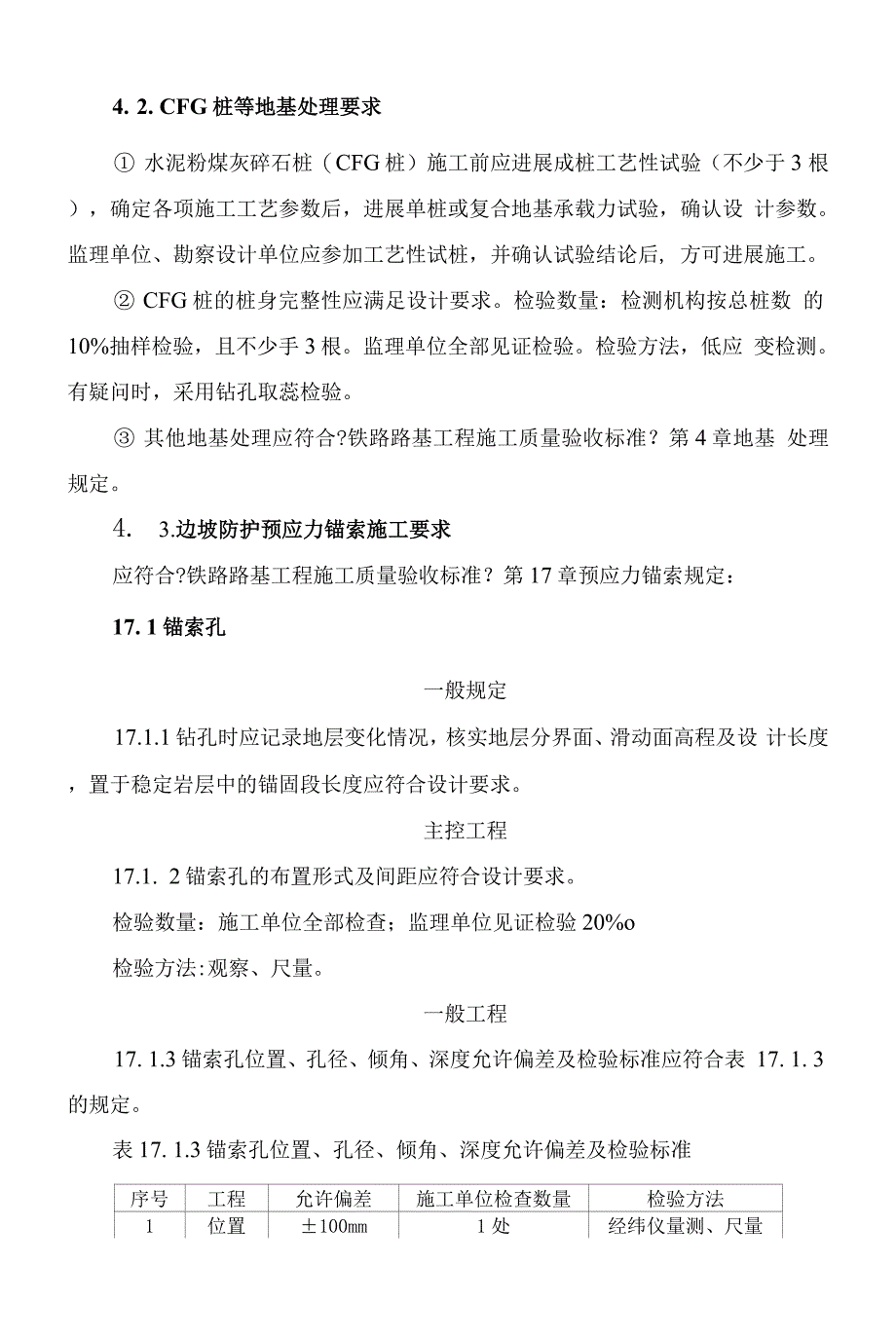 4. 2. CFG 桩等地基处理要求

① 水泥粉煤灰碎石桩（CFG 桩）施工前应进展成桩工艺性试验（不少于 3 根），确定各项施工工艺参数后，进展单桩或复合地基承载力试验，确认设 计参数。监理单位、勘察设计单位应参加工艺性试桩，并确认试验结论后，方可进展施工。

② CFG 桩的桩身完整性应满足设计要求。检验数量：检测机构按总桩数 的 10%抽样检验，且不少手 3 根。监理单位全部见证检验。检验方法，低应 变检测。有疑问时，采用钻孔取蕊检验。

③ 其他地基处理应符合?铁路路基工程施工质量验收标准？第 4 章地基 处理规定。

4. 3.边坡防护预应力锚索施工要求

应符合?铁路路基工程施工质量验收标准？第 17 章预应力锚索规定：

17. 1 锚索孔

一般规定

17.1.1 钻孔时应记录地层变化情况，核实地层分界面、滑动面高程及设 计长度，置于稳定岩层中的锚固段长度应符合设计要求。

主控工程

17.1. 2 锚索孔的布置形式及间距应符合设计要求。

检验数量：施工单位全部检查；监理单位见证检验 20%o

检验方法:观察、尺量。

一般工程

17. 1.3 锚索孔位置、孔径、倾角、深度允许偏差及检验标准应符合表 17. 1. 3 的规定。

表 17. 1.3 锚索孔位置、孔径、倾角、深度允许偏差及检验标准

| 序号 | 工程 | 允许偏差 | 施工单位检查数量 | 检验方法 |
|---|---|---|---|---|
| 1 | 位置 | ±100mm | 1 处 | 经纬仪量测、尺量 |